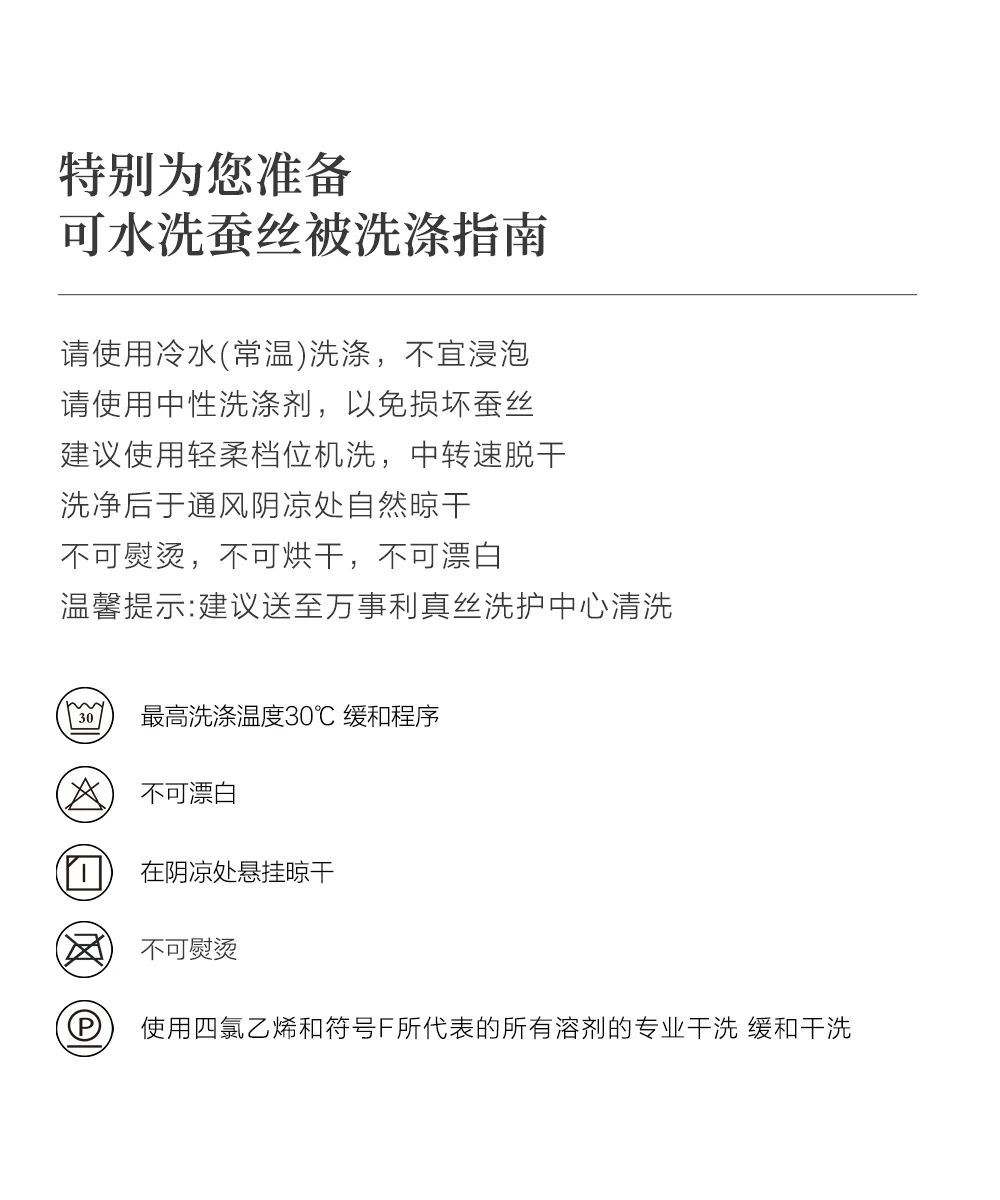 特别为您准备
可水洗蚕丝被洗涤指南

请使用冷水(常温)洗涤，不宜浸泡
请使用中性洗涤剂，以免损坏蚕丝
建议使用轻柔档位机洗，中转速脱干
洗净后于通风阴凉处自然晾干
不可熨烫，不可烘干，不可漂白
温馨提示:建议送至万事利真丝洗护中心清洗

30

最高洗涤温度30℃ 缓和程序

不可漂白

在阴凉处悬挂晾干

不可熨烫

P

使用四氯乙烯和符号F所代表的所有溶剂的专业干洗 缓和干洗